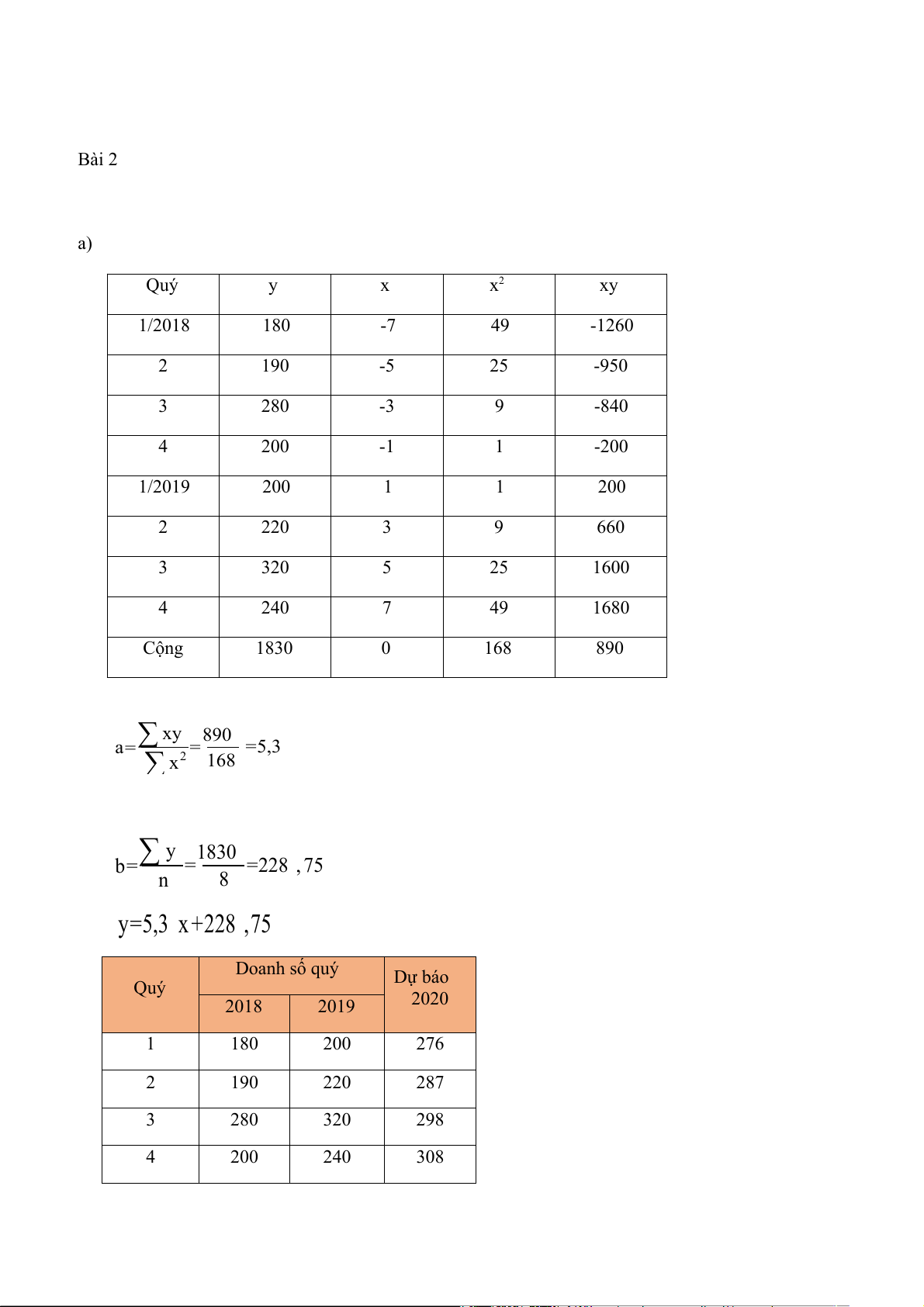 Bài 2

a)

| Quý | y | x | $x^2$ | xy |
|---|---|---|---|---|
| 1/2018 | 180 | -7 | 49 | -1260 |
| 2 | 190 | -5 | 25 | -950 |
| 3 | 280 | -3 | 9 | -840 |
| 4 | 200 | -1 | 1 | -200 |
| 1/2019 | 200 | 1 | 1 | 200 |
| 2 | 220 | 3 | 9 | 660 |
| 3 | 320 | 5 | 25 | 1600 |
| 4 | 240 | 7 | 49 | 1680 |
| Cộng | 1830 | 0 | 168 | 890 |

$a=\frac{\sum xy}{\sum x^2}=\frac{890}{168}=5,3$

$b=\frac{\sum y}{n}=\frac{1830}{8}=228,75$

$y=5,3x+228,75$

| Quý | Doanh số quý 2018 | Doanh số quý 2019 | Dự báo 2020 |
|---|---|---|---|
| 1 | 180 | 200 | 276 |
| 2 | 190 | 220 | 287 |
| 3 | 280 | 320 | 298 |
| 4 | 200 | 240 | 308 |